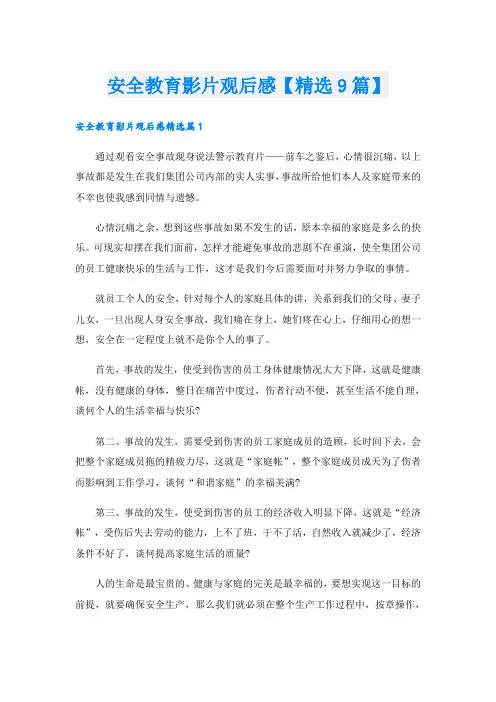 安全教育影片观后感【精选9篇】

安全教育影片观后感精选篇1

通过观看安全事故现身说法警示教育片——前车之鉴后，心情很沉痛，以上事故都是发生在我们集团公司内部的实人实事，事故所给他们本人及家庭带来的不幸也使我感到同情与遗憾。

心情沉痛之余，想到这些事故如果不发生的话，原本幸福的家庭是多么的快乐。可现实却摆在我们面前，怎样才能避免事故的悲剧不在重演，使全集团公司的员工健康快乐的生活与工作，这才是我们今后需要面对并努力争取的事情。

就员工个人的安全，针对每个人的家庭具体的讲，关系到我们的父母、妻子儿女，一旦出现人身安全事故，我们痛在身上，她们疼在心上，仔细用心的想一想，安全在一定程度上就不是你个人的事了。

首先，事故的发生，使受到伤害的员工身体健康情况大大下降，这就是健康帐，没有健康的身体，整日在痛苦中度过，伤者行动不便，甚至生活不能自理，谈何个人的生活幸福与快乐?

第二、事故的发生，需要受到伤害的员工家庭成员的造顾，长时间下去，会把整个家庭成员拖的精疲力尽，这就是“家庭帐”，整个家庭成员成天为了伤者而影响到工作学习，谈何“和谐家庭”的幸福美满?

第三、事故的发生，使受到伤害的员工的经济收入明显下降，这就是“经济帐”，受伤后失去劳动的能力，上不了班，干不了活，自然收入就减少了，经济条件不好了，谈何提高家庭生活的质量?

人的生命是最宝贵的、健康与家庭的完美是最幸福的，要想实现这一目标的前提，就要确保安全生产，那么我们就必须在整个生产工作过程中，按章操作，